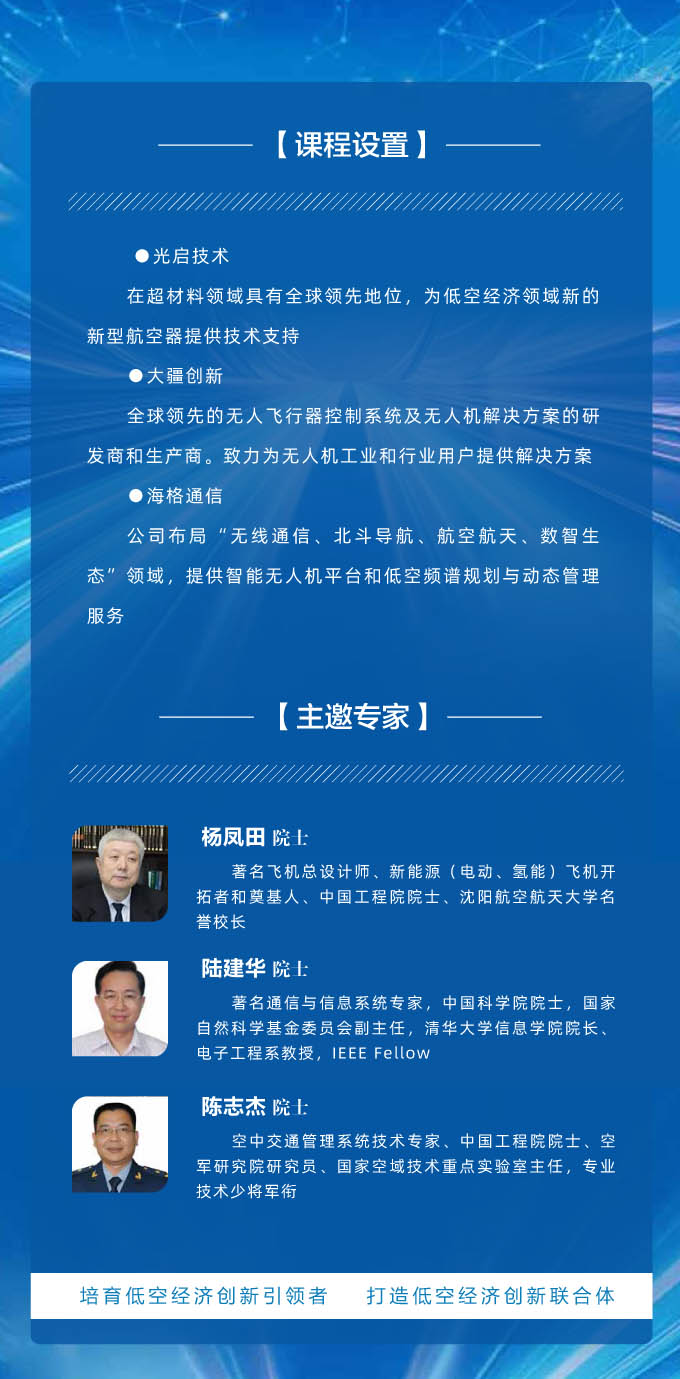 【课程设置】

●光启技术

在超材料领域具有全球领先地位，为低空经济领域新的新型航空器提供技术支持

●大疆创新

全球领先的无人飞行器控制系统及无人机解决方案的研发商和生产商。致力为无人机工业和行业用户提供解决方案

●海格通信

公司布局“无线通信、北斗导航、航空航天、数智生态”领域，提供智能无人机平台和低空频谱规划与动态管理服务

【主邀专家】

杨凤田 院士

著名飞机总设计师、新能源（电动、氢能）飞机开拓者和奠基人、中国工程院院士、沈阳航空航天大学名誉校长

陆建华 院士

著名通信与信息系统专家，中国科学院院士，国家自然科学基金委员会副主任，清华大学信息学院院长、电子工程系教授，IEEE Fellow

陈志杰 院士

空中交通管理系统技术专家、中国工程院院士、空军研究院研究员、国家空域技术重点实验室主任，专业技术少将军衔

培育低空经济创新引领者　打造低空经济创新联合体